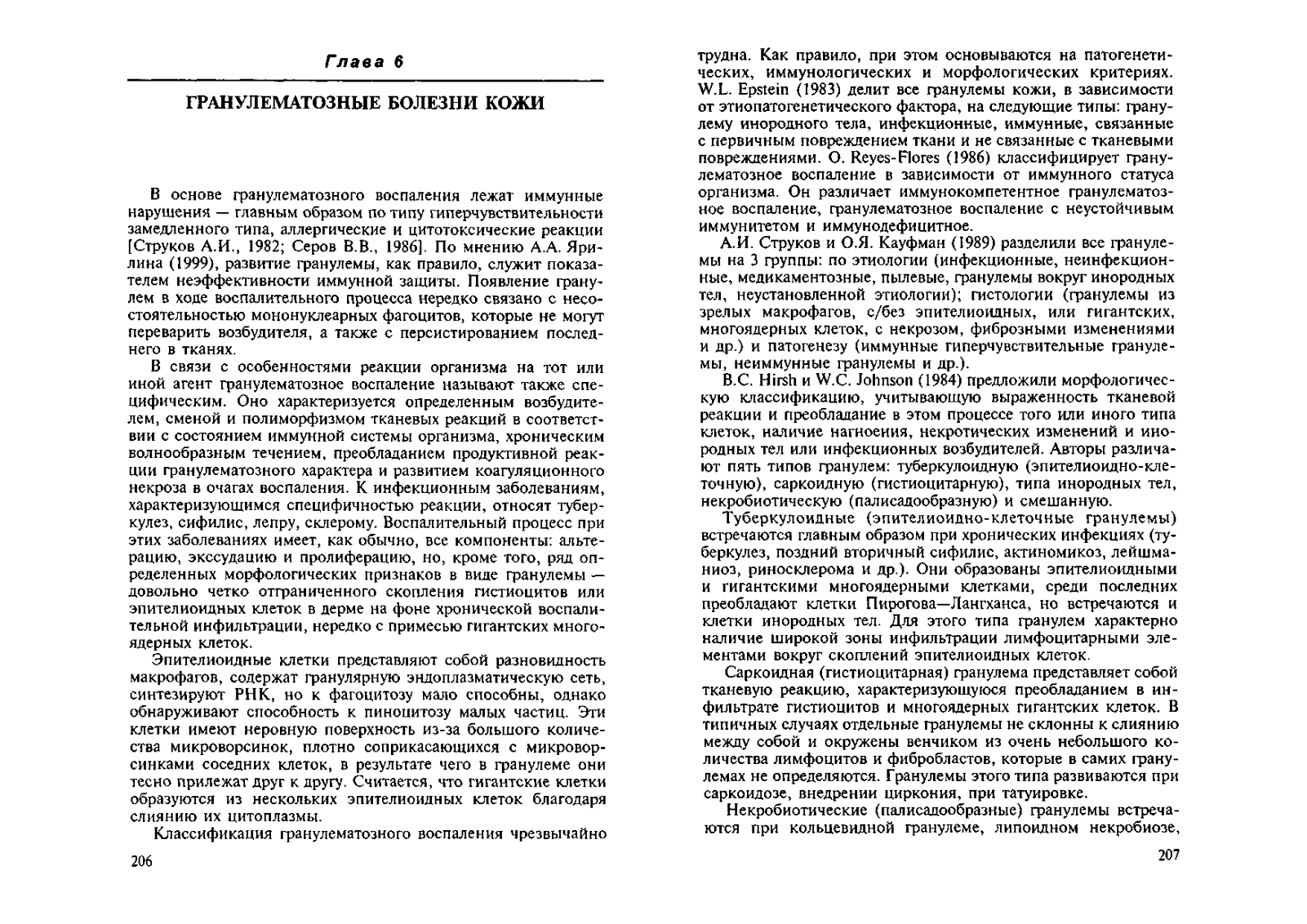 Глава 6

ГРАНУЛЕМАТОЗНЫЕ БОЛЕЗНИ КОЖИ

В основе гранулематозного воспаления лежат иммунные нарушения — главным образом по типу гиперчувствительности замедленного типа, аллергические и цитотоксические реакции [Струков А.И., 1982; Серов В.В., 1986]. По мнению А.А. Ярилина (1999), развитие гранулемы, как правило, служит показателем неэффективности иммунной защиты. Появление гранулем в ходе воспалительного процесса нередко связано с несостоятельностью мононуклеарных фагоцитов, которые не могут переварить возбудителя, а также с персистированием последнего в тканях.

В связи с особенностями реакции организма на тот или иной агент гранулематозное воспаление называют также специфическим. Оно характеризуется определенным возбудителем, сменой и полиморфизмом тканевых реакций в соответствии с состоянием иммунной системы организма, хроническим волнообразным течением, преобладанием продуктивной реакции гранулематозного характера и развитием коагуляционного некроза в очагах воспаления. К инфекционным заболеваниям, характеризующимся специфичностью реакции, относят туберкулез, сифилис, лепру, склерому. Воспалительный процесс при этих заболеваниях имеет, как обычно, все компоненты: альтерацию, экссудацию и пролиферацию, но, кроме того, ряд определенных морфологических признаков в виде гранулемы — довольно четко отграниченного скопления гистиоцитов или эпителиоидных клеток в дерме на фоне хронической воспалительной инфильтрации, нередко с примесью гигантских многоядерных клеток.

Эпителиоидные клетки представляют собой разновидность макрофагов, содержат гранулярную эндоплазматическую сеть, синтезируют РНК, но к фагоцитозу мало способны, однако обнаруживают способность к пиноцитозу малых частиц. Эти клетки имеют неровную поверхность из-за большого количества микроворсинок, плотно соприкасающихся с микроворсинками соседних клеток, в результате чего в гранулеме они тесно прилежат друг к другу. Считается, что гигантские клетки образуются из нескольких эпителиоидных клеток благодаря слиянию их цитоплазмы.

Классификация гранулематозного воспаления чрезвычайно

206

трудна. Как правило, при этом основываются на патогенетических, иммунологических и морфологических критериях. W.L. Epstein (1983) делит все гранулемы кожи, в зависимости от этиопатогенетического фактора, на следующие типы: гранулему инородного тела, инфекционные, иммунные, связанные с первичным повреждением ткани и не связанные с тканевыми повреждениями. O. Reyes-Flores (1986) классифицирует гранулематозное воспаление в зависимости от иммунного статуса организма. Он различает иммунокомпетентное гранулематозное воспаление, гранулематозное воспаление с неустойчивым иммунитетом и иммунодефицитное.

А.И. Струков и О.Я. Кауфман (1989) разделили все гранулемы на 3 группы: по этиологии (инфекционные, неинфекционные, медикаментозные, пылевые, гранулемы вокруг инородных тел, неустановленной этиологии); гистологии (гранулемы из зрелых макрофагов, с/без эпителиоидных, или гигантских, многоядерных клеток, с некрозом, фиброзными изменениями и др.) и патогенезу (иммунные гиперчувствительные гранулемы, неиммунные гранулемы и др.).

B.C. Hirsh и W.C. Johnson (1984) предложили морфологическую классификацию, учитывающую выраженность тканевой реакции и преобладание в этом процессе того или иного типа клеток, наличие нагноения, некротических изменений и инородных тел или инфекционных возбудителей. Авторы различают пять типов гранулем: туберкулоидную (эпителиоидно-клеточную), саркоидную (гистиоцитарную), типа инородных тел, некробиотическую (палисадообразную) и смешанную.

Туберкулоидные (эпителиоидно-клеточные гранулемы) встречаются главным образом при хронических инфекциях (туберкулез, поздний вторичный сифилис, актиномикоз, лейшманиоз, риносклерома и др.). Они образованы эпителиоидными и гигантскими многоядерными клетками, среди последних преобладают клетки Пирогова—Лангханса, но встречаются и клетки инородных тел. Для этого типа гранулем характерно наличие широкой зоны инфильтрации лимфоцитарными элементами вокруг скоплений эпителиоидных клеток.

Саркоидная (гистиоцитарная) гранулема представляет собой тканевую реакцию, характеризующуюся преобладанием в инфильтрате гистиоцитов и многоядерных гигантских клеток. В типичных случаях отдельные гранулемы не склонны к слиянию между собой и окружены венчиком из очень небольшого количества лимфоцитов и фибробластов, которые в самих гранулемах не определяются. Гранулемы этого типа развиваются при саркоидозе, внедрении циркония, при татуировке.

Некробиотические (палисадообразные) гранулемы встречаются при кольцевидной гранулеме, липоидном некробиозе,

207